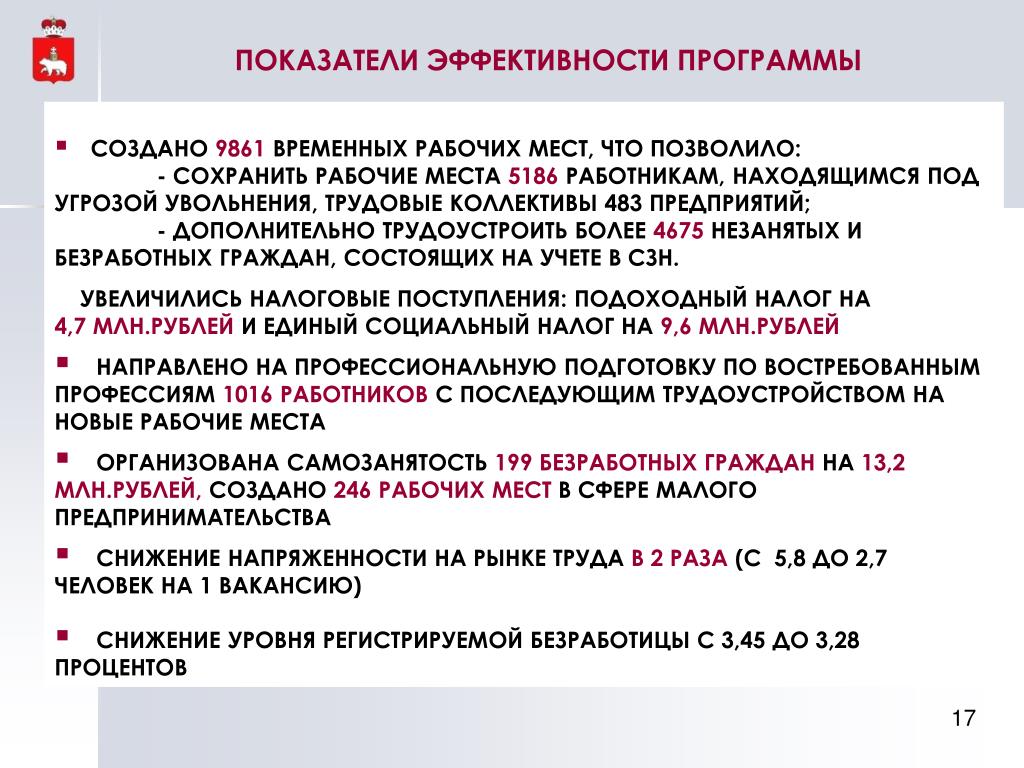 ПОКАЗАТЕЛИ ЭФФЕКТИВНОСТИ ПРОГРАММЫ

▪ СОЗДАНО 9861 ВРЕМЕННЫХ РАБОЧИХ МЕСТ, ЧТО ПОЗВОЛИЛО:
- СОХРАНИТЬ РАБОЧИЕ МЕСТА 5186 РАБОТНИКАМ, НАХОДЯЩИМСЯ ПОД УГРОЗОЙ УВОЛЬНЕНИЯ, ТРУДОВЫЕ КОЛЛЕКТИВЫ 483 ПРЕДПРИЯТИЙ;
- ДОПОЛНИТЕЛЬНО ТРУДОУСТРОИТЬ БОЛЕЕ 4675 НЕЗАНЯТЫХ И БЕЗРАБОТНЫХ ГРАЖДАН, СОСТОЯЩИХ НА УЧЕТЕ В СЗН.

УВЕЛИЧИЛИСЬ НАЛОГОВЫЕ ПОСТУПЛЕНИЯ: ПОДОХОДНЫЙ НАЛОГ НА 4,7 МЛН.РУБЛЕЙ И ЕДИНЫЙ СОЦИАЛЬНЫЙ НАЛОГ НА 9,6 МЛН.РУБЛЕЙ

▪ НАПРАВЛЕНО НА ПРОФЕССИОНАЛЬНУЮ ПОДГОТОВКУ ПО ВОСТРЕБОВАННЫМ ПРОФЕССИЯМ 1016 РАБОТНИКОВ С ПОСЛЕДУЮЩИМ ТРУДОУСТРОЙСТВОМ НА НОВЫЕ РАБОЧИЕ МЕСТА

▪ ОРГАНИЗОВАНА САМОЗАНЯТОСТЬ 199 БЕЗРАБОТНЫХ ГРАЖДАН НА 13,2 МЛН.РУБЛЕЙ, СОЗДАНО 246 РАБОЧИХ МЕСТ В СФЕРЕ МАЛОГО ПРЕДПРИНИМАТЕЛЬСТВА

▪ СНИЖЕНИЕ НАПРЯЖЕННОСТИ НА РЫНКЕ ТРУДА В 2 РАЗА (С 5,8 ДО 2,7 ЧЕЛОВЕК НА 1 ВАКАНСИЮ)

▪ СНИЖЕНИЕ УРОВНЯ РЕГИСТРИРУЕМОЙ БЕЗРАБОТИЦЫ С 3,45 ДО 3,28 ПРОЦЕНТОВ

17